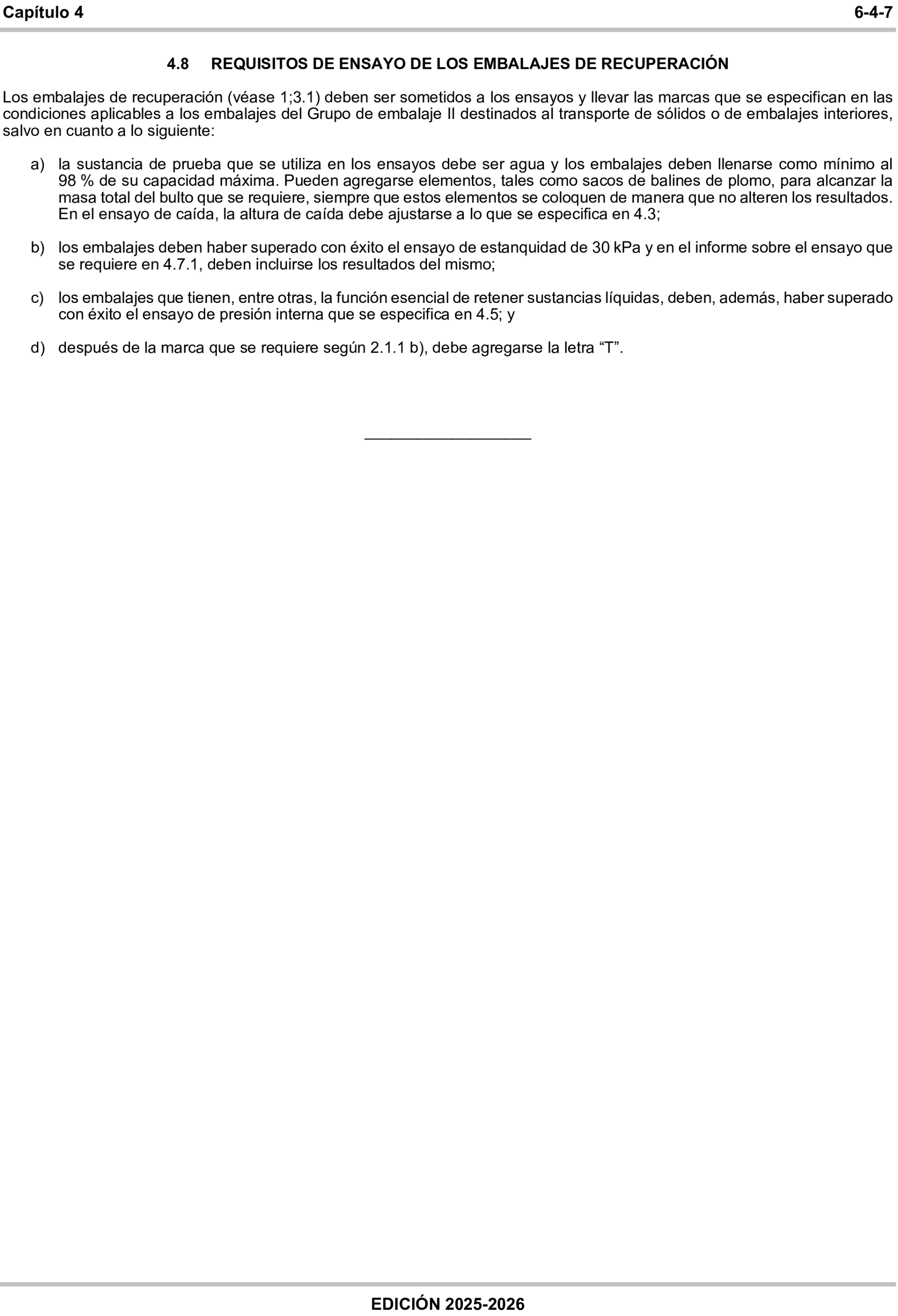 Capítulo 4 6-4-7

4.8 REQUISITOS DE ENSAYO DE LOS EMBALAJES DE RECUPERACIÓN

Los embalajes de recuperación (véase 1;3.1) deben ser sometidos a los ensayos y llevar las marcas que se especifican en las condiciones aplicables a los embalajes del Grupo de embalaje II destinados al transporte de sólidos o de embalajes interiores, salvo en cuanto a lo siguiente:

a) la sustancia de prueba que se utiliza en los ensayos debe ser agua y los embalajes deben llenarse como mínimo al 98 % de su capacidad máxima. Pueden agregarse elementos, tales como sacos de balines de plomo, para alcanzar la masa total del bulto que se requiere, siempre que estos elementos se coloquen de manera que no alteren los resultados. En el ensayo de caída, la altura de caída debe ajustarse a lo que se especifica en 4.3;

b) los embalajes deben haber superado con éxito el ensayo de estanquidad de 30 kPa y en el informe sobre el ensayo que se requiere en 4.7.1, deben incluirse los resultados del mismo;

c) los embalajes que tienen, entre otras, la función esencial de retener sustancias líquidas, deben, además, haber superado con éxito el ensayo de presión interna que se especifica en 4.5; y

d) después de la marca que se requiere según 2.1.1 b), debe agregarse la letra “T”.

EDICIÓN 2025-2026